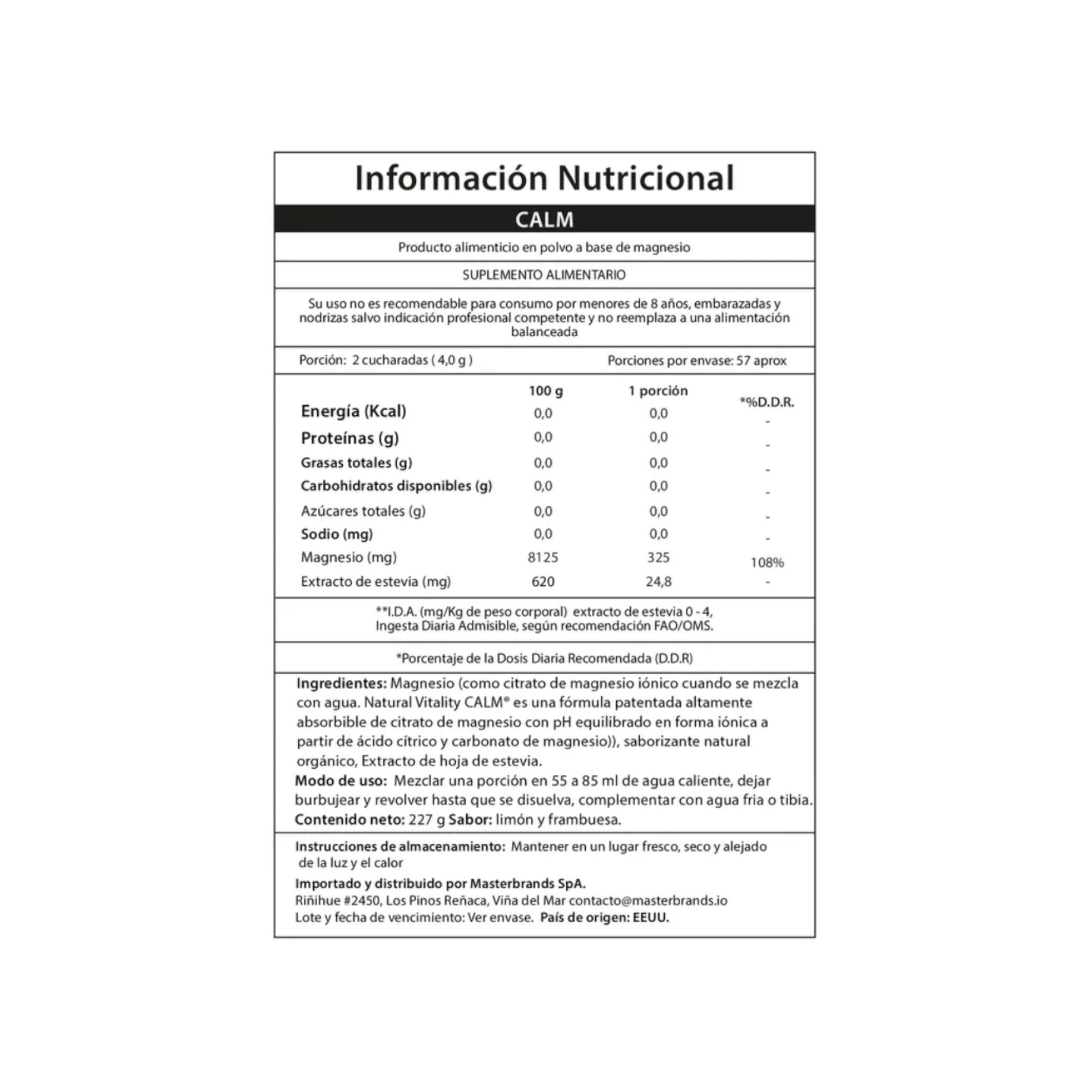 Información Nutricional

CALM

Producto alimenticio en polvo a base de magnesio

SUPLEMENTO ALIMENTARIO

Su uso no es recomendable para consumo por menores de 8 años, embarazadas y nodrizas salvo indicación profesional competente y no reemplaza a una alimentación balanceada

Porción: 2 cucharadas ( 4,0 g )

Porciones por envase: 57 aprox

| | 100 g | 1 porción | *%D.D.R. |
|---|---|---|---|
| Energía (Kcal) | 0,0 | 0,0 | - |
| Proteínas (g) | 0,0 | 0,0 | - |
| Grasas totales (g) | 0,0 | 0,0 | - |
| Carbohidratos disponibles (g) | 0,0 | 0,0 | - |
| Azúcares totales (g) | 0,0 | 0,0 | - |
| Sodio (mg) | 0,0 | 0,0 | - |
| Magnesio (mg) | 8125 | 325 | 108% |
| Extracto de estevia (mg) | 620 | 24,8 | - |

**I.D.A. (mg/Kg de peso corporal) extracto de estevia 0 - 4, Ingesta Diaria Admisible, según recomendación FAO/OMS.

*Porcentaje de la Dosis Diaria Recomendada (D.D.R)

Ingredientes: Magnesio (como citrato de magnesio iónico cuando se mezcla con agua. Natural Vitality CALM® es una fórmula patentada altamente absorbible de citrato de magnesio con pH equilibrado en forma iónica a partir de ácido cítrico y carbonato de magnesio)), saborizante natural orgánico, Extracto de hoja de estevia.
Modo de uso: Mezclar una porción en 55 a 85 ml de agua caliente, dejar burbujear y revolver hasta que se disuelva, complementar con agua fria o tibia.
Contenido neto: 227 g Sabor: limón y frambuesa.

Instrucciones de almacenamiento: Mantener en un lugar fresco, seco y alejado de la luz y el calor

Importado y distribuido por Masterbrands SpA.
Riñihue #2450, Los Pinos Reñaca, Viña del Mar contacto@masterbrands.io
Lote y fecha de vencimiento: Ver envase. País de origen: EEUU.